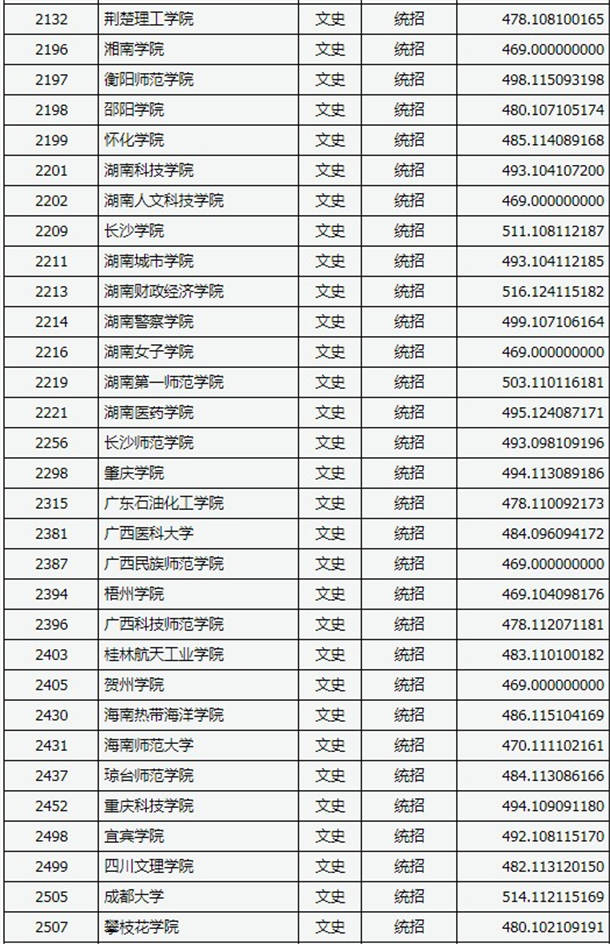 | 2132 | 荆楚理工学院 | 文史 | 统招 | 478.108100165 |
|---|---|---|---|---|
| 2196 | 湘南学院 | 文史 | 统招 | 469.000000000 |
| 2197 | 衡阳师范学院 | 文史 | 统招 | 498.115093198 |
| 2198 | 邵阳学院 | 文史 | 统招 | 480.107105174 |
| 2199 | 怀化学院 | 文史 | 统招 | 485.114089168 |
| 2201 | 湖南科技学院 | 文史 | 统招 | 493.104107200 |
| 2202 | 湖南人文科技学院 | 文史 | 统招 | 469.000000000 |
| 2209 | 长沙学院 | 文史 | 统招 | 511.108112187 |
| 2211 | 湖南城市学院 | 文史 | 统招 | 493.104112185 |
| 2213 | 湖南财政经济学院 | 文史 | 统招 | 516.124115182 |
| 2214 | 湖南警察学院 | 文史 | 统招 | 499.107106164 |
| 2216 | 湖南女子学院 | 文史 | 统招 | 469.000000000 |
| 2219 | 湖南第一师范学院 | 文史 | 统招 | 503.110116181 |
| 2221 | 湖南医药学院 | 文史 | 统招 | 495.124087171 |
| 2256 | 长沙师范学院 | 文史 | 统招 | 493.098109196 |
| 2298 | 肇庆学院 | 文史 | 统招 | 494.113089186 |
| 2315 | 广东石油化工学院 | 文史 | 统招 | 478.110092173 |
| 2381 | 广西医科大学 | 文史 | 统招 | 484.096094172 |
| 2387 | 广西民族师范学院 | 文史 | 统招 | 469.000000000 |
| 2394 | 梧州学院 | 文史 | 统招 | 469.104098176 |
| 2396 | 广西科技师范学院 | 文史 | 统招 | 478.112071181 |
| 2403 | 桂林航天工业学院 | 文史 | 统招 | 483.110100182 |
| 2405 | 贺州学院 | 文史 | 统招 | 469.000000000 |
| 2430 | 海南热带海洋学院 | 文史 | 统招 | 486.115104169 |
| 2431 | 海南师范大学 | 文史 | 统招 | 470.111102161 |
| 2437 | 琼台师范学院 | 文史 | 统招 | 484.113086166 |
| 2452 | 重庆科技学院 | 文史 | 统招 | 494.109091180 |
| 2498 | 宜宾学院 | 文史 | 统招 | 492.108115170 |
| 2499 | 四川文理学院 | 文史 | 统招 | 482.113120150 |
| 2505 | 成都大学 | 文史 | 统招 | 514.112115169 |
| 2507 | 攀枝花学院 | 文史 | 统招 | 480.102109191 |